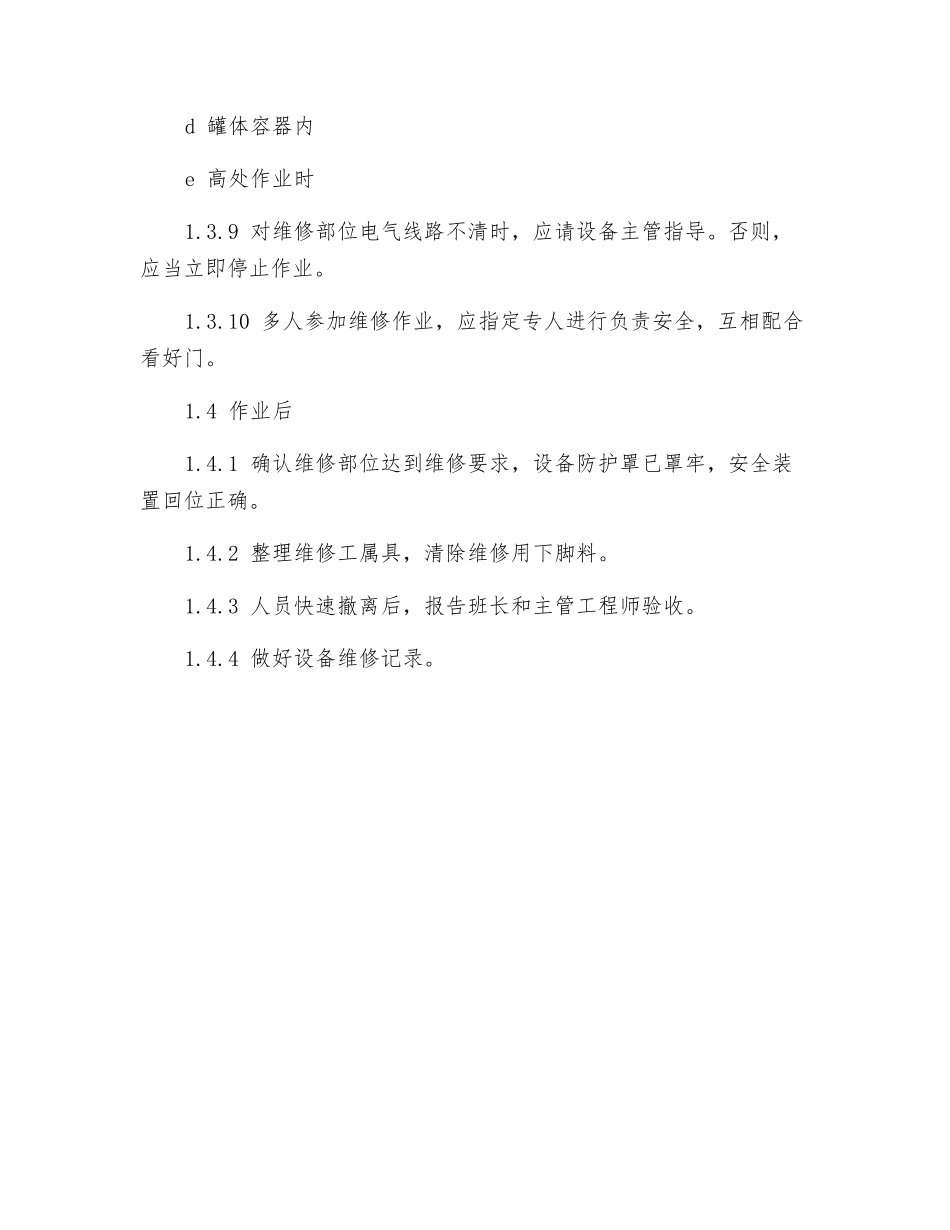 d 罐体容器内

e 高处作业时

1.3.9 对维修部位电气线路不清时，应请设备主管指导。否则，应当立即停止作业。

1.3.10 多人参加维修作业，应指定专人进行负责安全，互相配合看好门。

1.4 作业后

1.4.1 确认维修部位达到维修要求，设备防护罩已罩牢，安全装置回位正确。

1.4.2 整理维修工属具，清除维修用下脚料。

1.4.3 人员快速撤离后，报告班长和主管工程师验收。

1.4.4 做好设备维修记录。